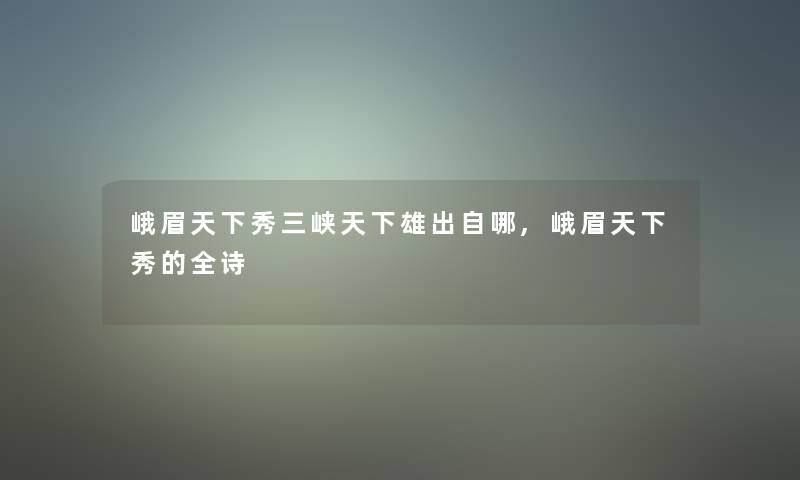 峨眉天下秀三峡天下雄出自哪，峨眉天下秀的全诗